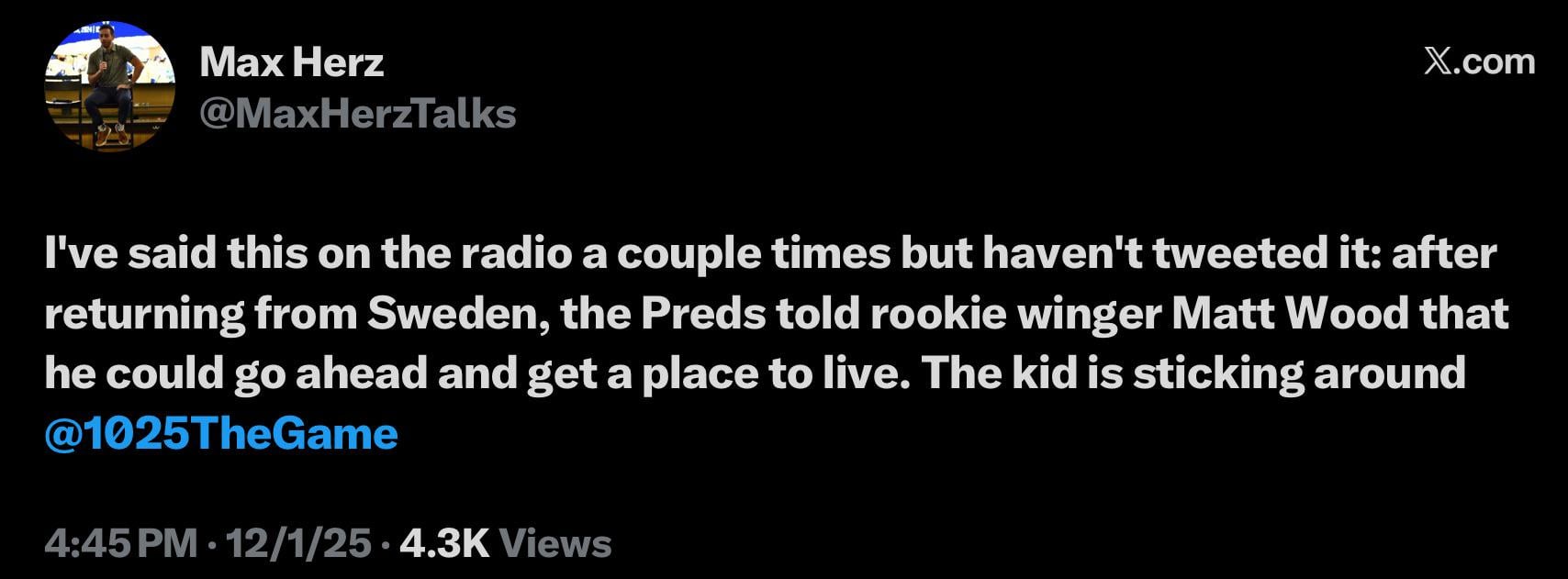 Max Herz
@MaxHerzTalks

𝕏.com

I've said this on the radio a couple times but haven't tweeted it: after returning from Sweden, the Preds told rookie winger Matt Wood that he could go ahead and get a place to live. The kid is sticking around @1025TheGame

4:45 PM · 12/1/25 · 4.3K Views